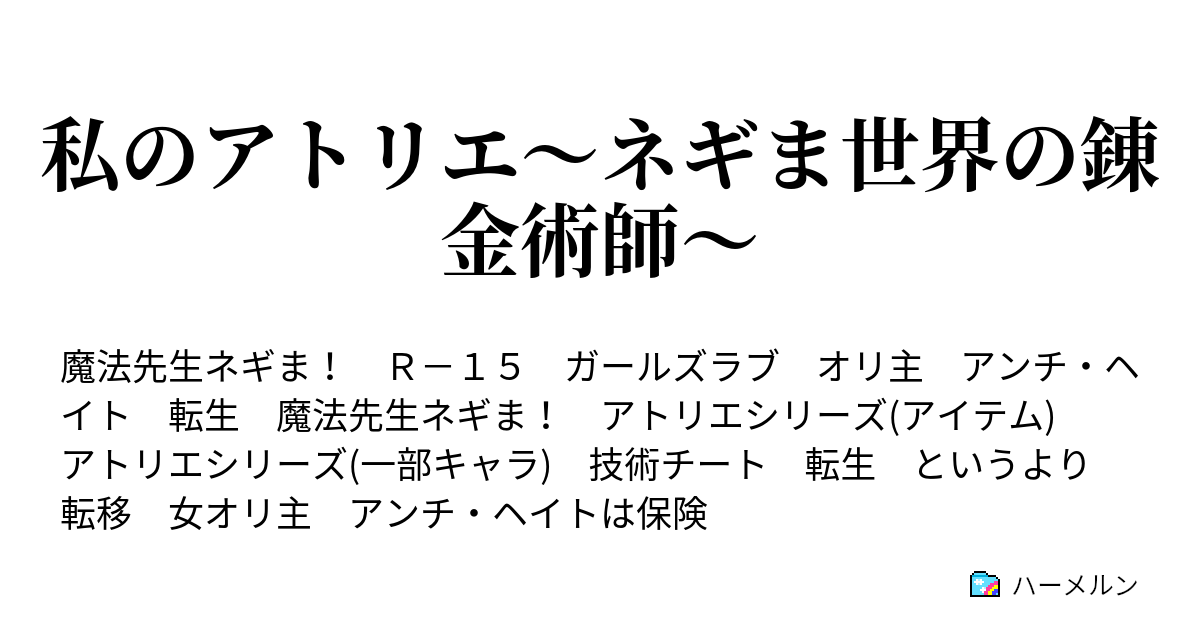 私のアトリエ～ネギま世界の錬金術師～

魔法先生ネギま！　Ｒ－１５　ガールズラブ　オリ主　アンチ・ヘイト　転生　魔法先生ネギま！　アトリエシリーズ(アイテム)　アトリエシリーズ(一部キャラ)　技術チート　転生　というより転移　女オリ主　アンチ・ヘイトは保険

ハーメルン